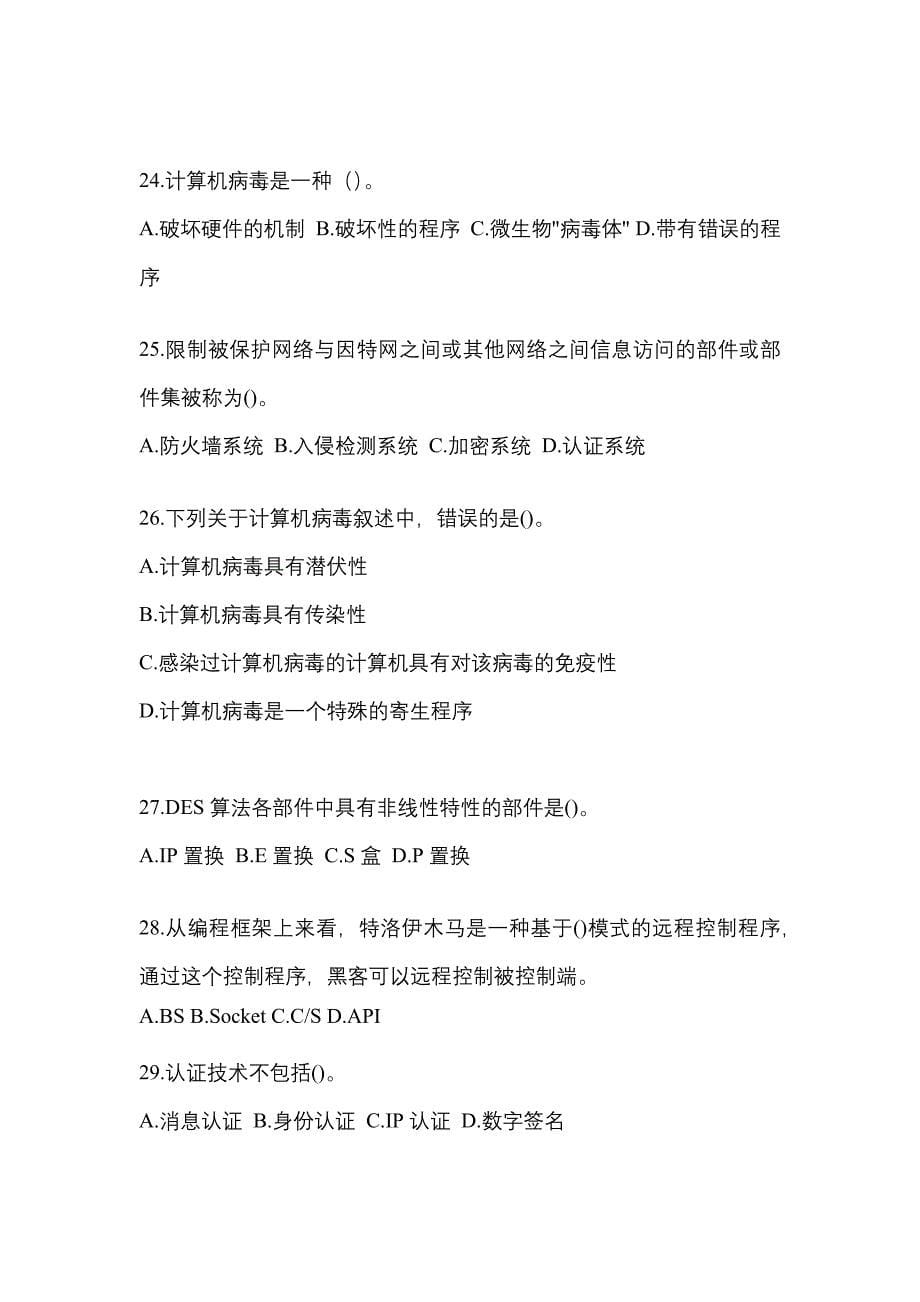 24.计算机病毒是一种（）。

A.破坏硬件的机制 B.破坏性的程序 C.微生物"病毒体" D.带有错误的程序

25.限制被保护网络与因特网之间或其他网络之间信息访问的部件或部件集被称为()。

A.防火墙系统 B.入侵检测系统 C.加密系统 D.认证系统

26.下列关于计算机病毒叙述中，错误的是()。

A.计算机病毒具有潜伏性

B.计算机病毒具有传染性

C.感染过计算机病毒的计算机具有对该病毒的免疫性

D.计算机病毒是一个特殊的寄生程序

27.DES 算法各部件中具有非线性特性的部件是()。

A.IP 置换 B.E 置换 C.S 盒 D.P 置换

28.从编程框架上来看，特洛伊木马是一种基于()模式的远程控制程序，通过这个控制程序，黑客可以远程控制被控制端。

A.BS B.Socket C.C/S D.API

29.认证技术不包括()。

A.消息认证 B.身份认证 C.IP 认证 D.数字签名